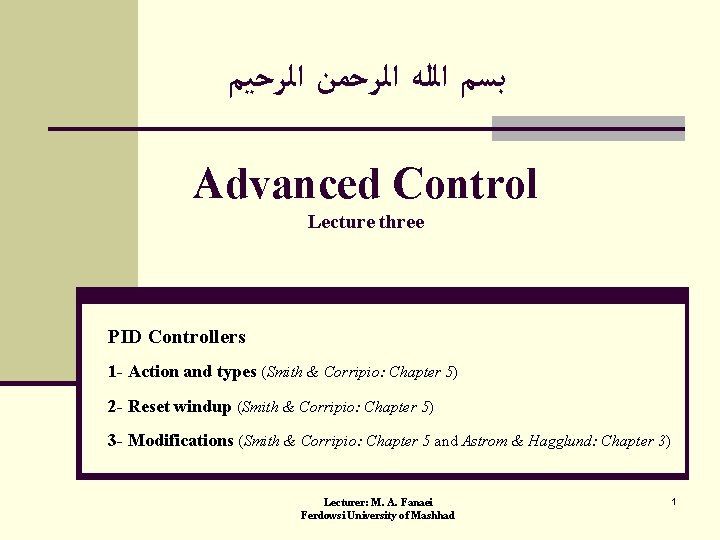 بسم الله الرحمن الرحيم

Advanced Control
Lecture three

PID Controllers

1- Action and types (Smith & Corripio: Chapter 5)

2- Reset windup (Smith & Corripio: Chapter 5)

3- Modifications (Smith & Corripio: Chapter 5 and Astrom & Hagglund: Chapter 3)

Lecturer: M. A. Fanaei
Ferdowsi University of Mashhad

1